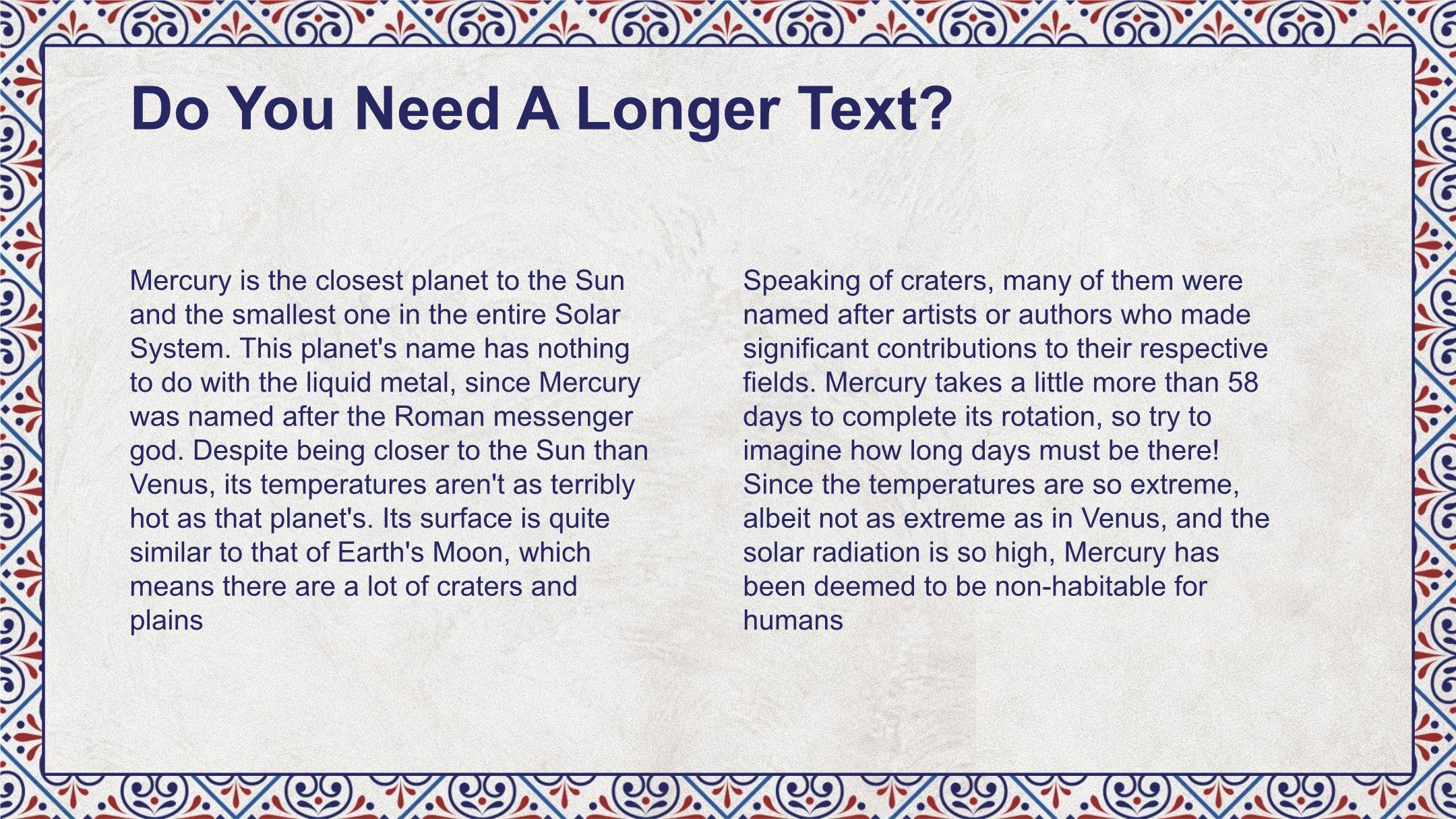 Do You Need A Longer Text?

Mercury is the closest planet to the Sun and the smallest one in the entire Solar System. This planet's name has nothing to do with the liquid metal, since Mercury was named after the Roman messenger god. Despite being closer to the Sun than Venus, its temperatures aren't as terribly hot as that planet's. Its surface is quite similar to that of Earth's Moon, which means there are a lot of craters and plains

Speaking of craters, many of them were named after artists or authors who made significant contributions to their respective fields. Mercury takes a little more than 58 days to complete its rotation, so try to imagine how long days must be there! Since the temperatures are so extreme, albeit not as extreme as in Venus, and the solar radiation is so high, Mercury has been deemed to be non-habitable for humans